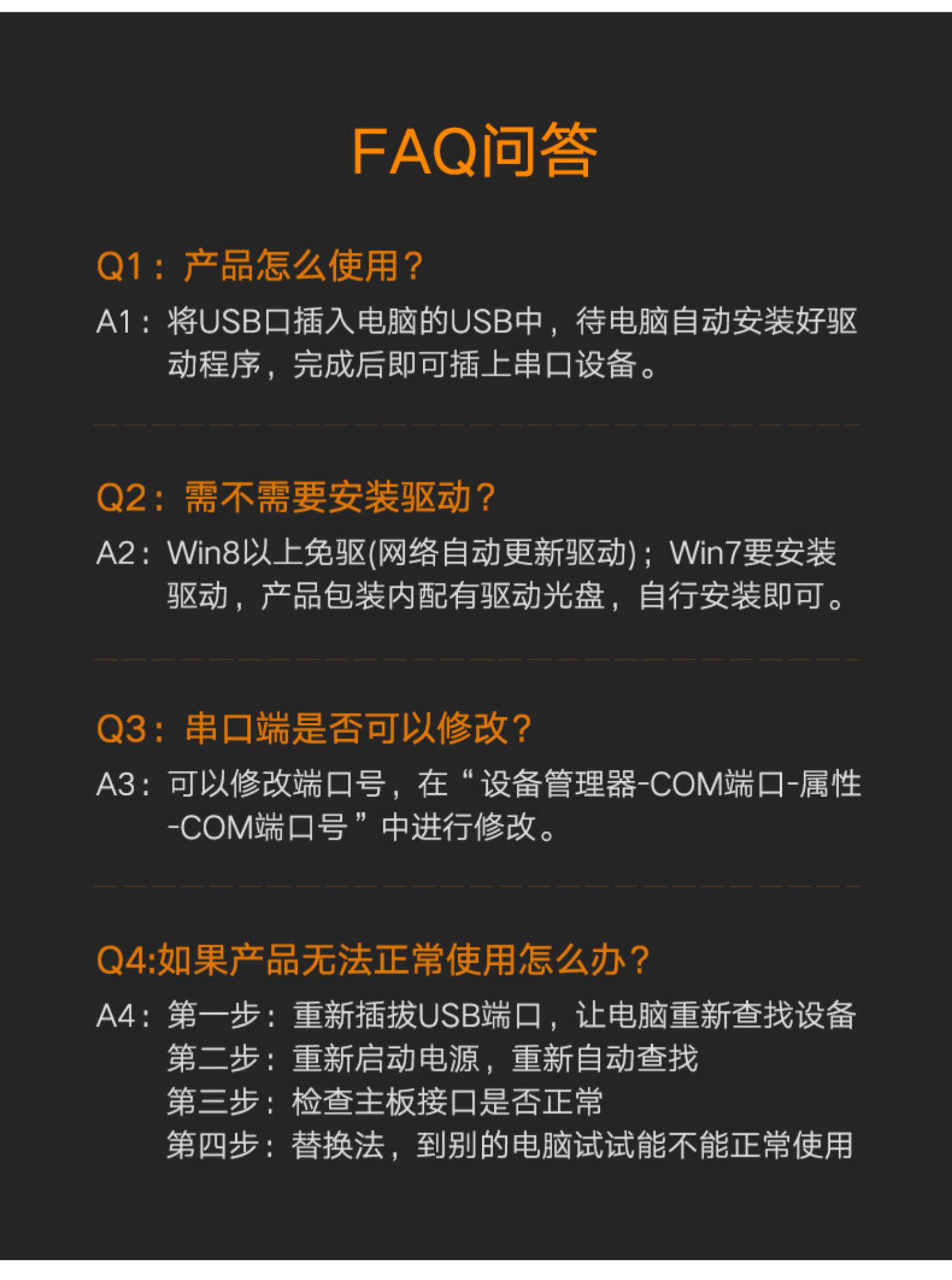 FAQ问答

Q1：产品怎么使用？

A1：将USB口插入电脑的USB中，待电脑自动安装好驱动程序，完成后即可插上串口设备。

Q2：需不需要安装驱动？

A2：Win8以上免驱(网络自动更新驱动)；Win7要安装驱动，产品包装内配有驱动光盘，自行安装即可。

Q3：串口端是否可以修改？

A3：可以修改端口号，在“设备管理器-COM端口-属性-COM端口号”中进行修改。

Q4:如果产品无法正常使用怎么办？

A4：第一步：重新插拔USB端口，让电脑重新查找设备
第二步：重新启动电源，重新自动查找
第三步：检查主板接口是否正常
第四步：替换法，到别的电脑试试能不能正常使用